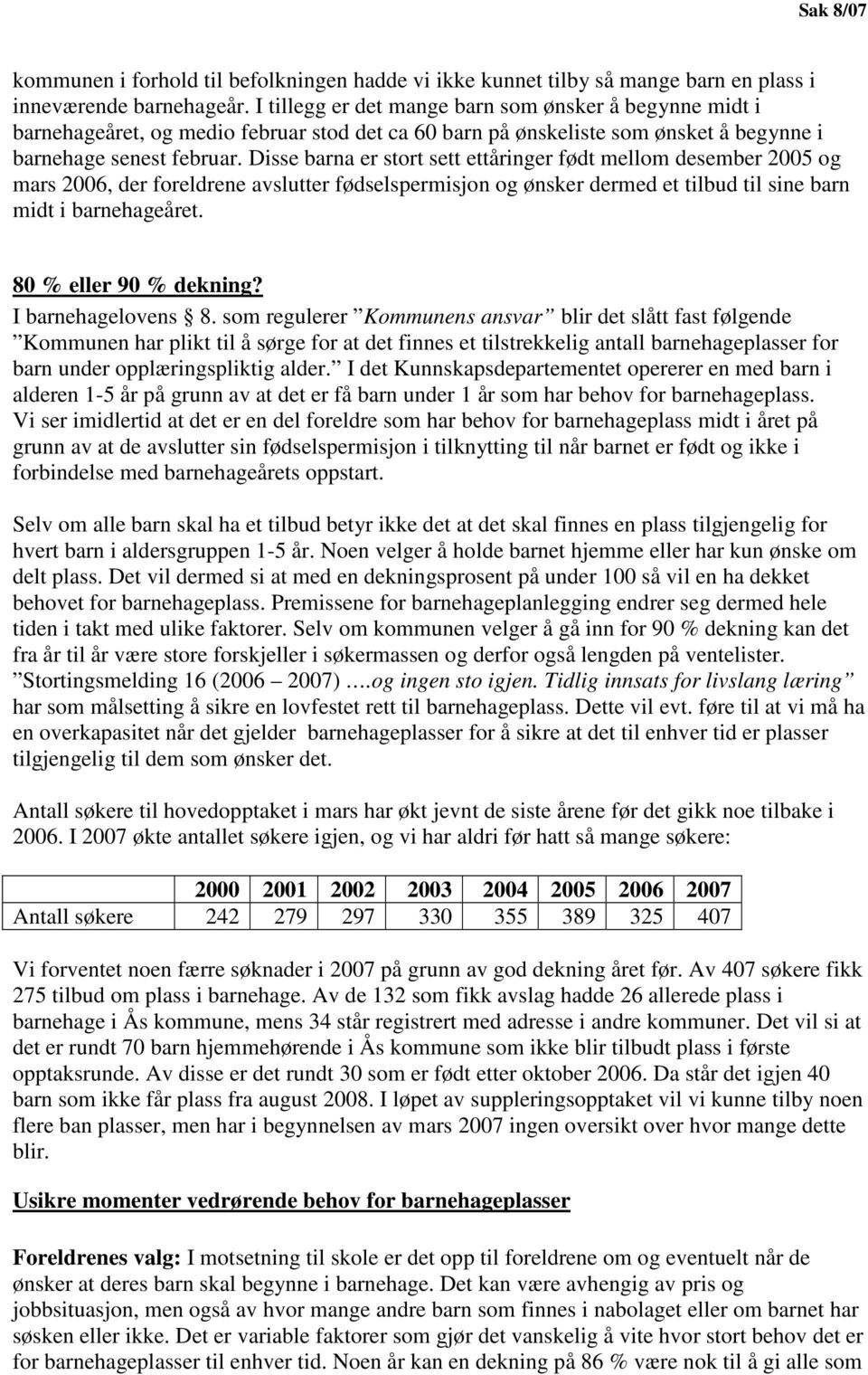 Sak 8/07

kommunen i forhold til befolkningen hadde vi ikke kunnet tilby så mange barn en plass i inneværende barnehageår. I tillegg er det mange barn som ønsker å begynne midt i barnehageåret, og medio februar stod det ca 60 barn på ønskeliste som ønsket å begynne i barnehage senest februar. Disse barna er stort sett ettåringer født mellom desember 2005 og mars 2006, der foreldrene avslutter fødselspermisjon og ønsker dermed et tilbud til sine barn midt i barnehageåret.

80 % eller 90 % dekning?
I barnehagelovens § 8. som regulerer ”Kommunens ansvar” blir det slått fast følgende ”Kommunen har plikt til å sørge for at det finnes et tilstrekkelig antall barnehageplasser for barn under opplæringspliktig alder.” I det Kunnskapsdepartementet opererer en med barn i alderen 1-5 år på grunn av at det er få barn under 1 år som har behov for barnehageplass. Vi ser imidlertid at det er en del foreldre som har behov for barnehageplass midt i året på grunn av at de avslutter sin fødselspermisjon i tilknytting til når barnet er født og ikke i forbindelse med barnehageårets oppstart.

Selv om alle barn skal ha et tilbud betyr ikke det at det skal finnes en plass tilgjengelig for hvert barn i aldersgruppen 1-5 år. Noen velger å holde barnet hjemme eller har kun ønske om delt plass. Det vil dermed si at med en dekningsprosent på under 100 så vil en ha dekket behovet for barnehageplass. Premissene for barnehageplanlegging endrer seg dermed hele tiden i takt med ulike faktorer. Selv om kommunen velger å gå inn for 90 % dekning kan det fra år til år være store forskjeller i søkermassen og derfor også lengden på ventelister. ”Stortingsmelding 16 (2006 – 2007) ….og ingen sto igjen. Tidlig innsats for livslang læring” har som målsetting å sikre en lovfestet rett til barnehageplass. Dette vil evt. føre til at vi må ha en overkapasitet når det gjelder barnehageplasser for å sikre at det til enhver tid er plasser tilgjengelig til dem som ønsker det.

Antall søkere til hovedopptaket i mars har økt jevnt de siste årene før det gikk noe tilbake i 2006. I 2007 økte antallet søkere igjen, og vi har aldri før hatt så mange søkere:

| | 2000 | 2001 | 2002 | 2003 | 2004 | 2005 | 2006 | 2007 |
|---|---|---|---|---|---|---|---|---|
| Antall søkere | 242 | 279 | 297 | 330 | 355 | 389 | 325 | 407 |

Vi forventet noen færre søknader i 2007 på grunn av god dekning året før. Av 407 søkere fikk 275 tilbud om plass i barnehage. Av de 132 som fikk avslag hadde 26 allerede plass i barnehage i Ås kommune, mens 34 står registrert med adresse i andre kommuner. Det vil si at det er rundt 70 barn hjemmehørende i Ås kommune som ikke blir tilbudt plass i første opptaksrunde. Av disse er det rundt 30 som er født etter oktober 2006. Da står det igjen 40 barn som ikke får plass fra august 2008. I løpet av suppleringsopptaket vil vi kunne tilby noen flere ban plasser, men har i begynnelsen av mars 2007 ingen oversikt over hvor mange dette blir.

Usikre momenter vedrørende behov for barnehageplasser

Foreldrenes valg: I motsetning til skole er det opp til foreldrene om og eventuelt når de ønsker at deres barn skal begynne i barnehage. Det kan være avhengig av pris og jobbsituasjon, men også av hvor mange andre barn som finnes i nabolaget eller om barnet har søsken eller ikke. Det er variable faktorer som gjør det vanskelig å vite hvor stort behov det er for barnehageplasser til enhver tid. Noen år kan en dekning på 86 % være nok til å gi alle som